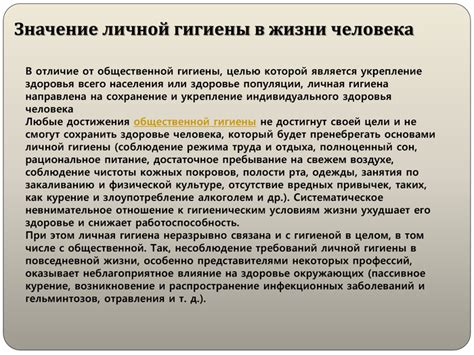 Значение личной гигиены в жизни человека

В отличие от общественной гигиены, целью которой является укрепление здоровья всего населения или здоровье популяции, личная гигиена направлена на сохранение и укрепление индивидуального здоровья человека
Любые достижения общественной гигиены не достигнут своей цели и не смогут сохранить здоровье человека, который будет пренебрегать основами личной гигиены (соблюдение режима труда и отдыха, полноценный сон, рациональное питание, достаточное пребывание на свежем воздухе, соблюдение чистоты кожных покровов, полости рта, одежды, занятия по закаливанию и физической культуре, отсутствие вредных привычек, таких, как курение и злоупотребление алкоголем и др.). Систематическое невнимательное отношение к гигиеническим условиям жизни ухудшает его здоровье и снижает работоспособность.
При этом личная гигиена неразрывно связана и с гигиеной в целом, в том числе с общественной. Так, несоблюдение требований личной гигиены в повседневной жизни, особенно представителями некоторых профессий, оказывает неблагоприятное влияние на здоровье окружающих (пассивное курение, возникновение и распространение инфекционных заболеваний и гельминтозов, отравления и т. д.).